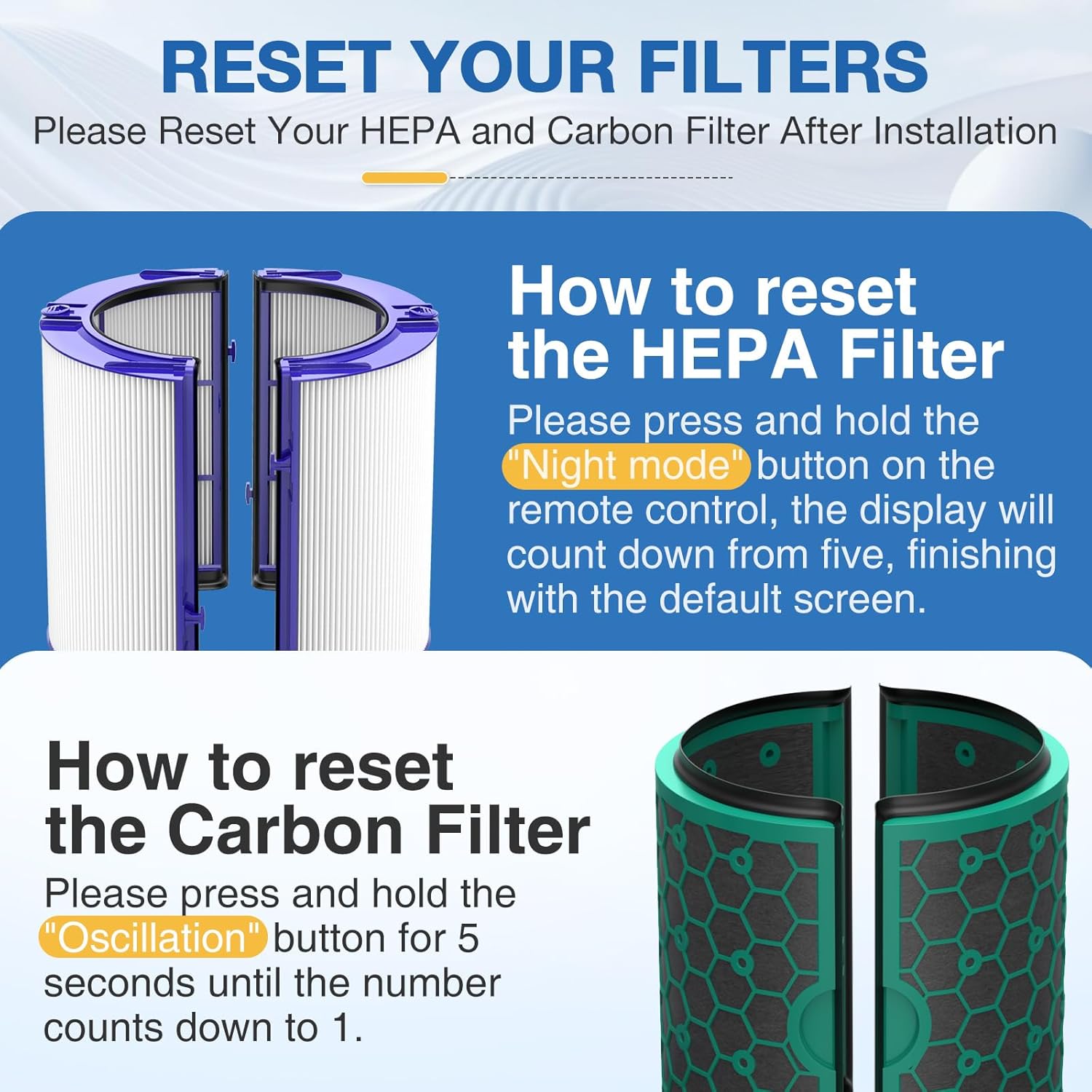 RESET YOUR FILTERS

Please Reset Your HEPA and Carbon Filter After Installation

How to reset
the HEPA Filter

Please press and hold the "Night mode" button on the remote control, the display will count down from five, finishing with the default screen.

How to reset
the Carbon Filter

Please press and hold the "Oscillation" button for 5 seconds until the number counts down to 1.